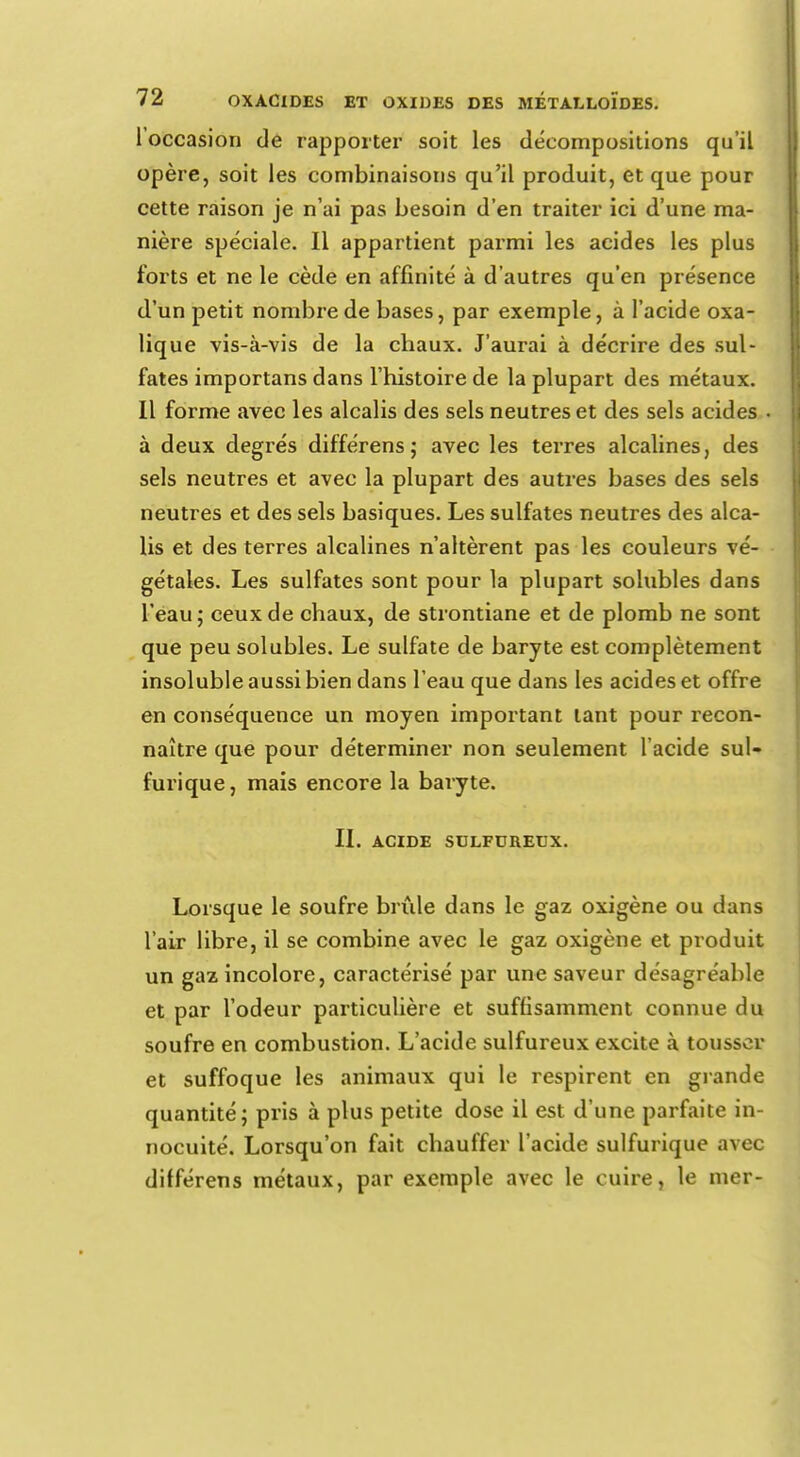 72 OXACIDES ET OXIDES DES MÉTALLOÏDES.

l'occasion de rapporter soit les décompositions qu'il opère, soit les combinaisons qu'il produit, et que pour cette raison je n'ai pas besoin d'en traiter ici d'une manière spéciale. Il appartient parmi les acides les plus forts et ne le cède en affinité à d'autres qu'en présence d'un petit nombre de bases, par exemple, à l'acide oxalique vis-à-vis de la chaux. J'aurai à décrire des sulfates importans dans l'histoire de la plupart des métaux. Il forme avec les alcalis des sels neutres et des sels acides à deux degrés différens; avec les terres alcalines, des sels neutres et avec la plupart des autres bases des sels neutres et des sels basiques. Les sulfates neutres des alcalis et des terres alcalines n'altèrent pas les couleurs végétales. Les sulfates sont pour la plupart solubles dans l'eau; ceux de chaux, de strontiane et de plomb ne sont que peu solubles. Le sulfate de baryte est complètement insoluble aussi bien dans l'eau que dans les acides et offre en conséquence un moyen important tant pour reconnaître que pour déterminer non seulement l'acide sulfurique, mais encore la baryte.

II. ACIDE SULFUREUX.

Lorsque le soufre brûle dans le gaz oxigène ou dans l'air libre, il se combine avec le gaz oxigène et produit un gaz incolore, caractérisé par une saveur désagréable et par l'odeur particulière et suffisamment connue du soufre en combustion. L'acide sulfureux excite à tousser et suffoque les animaux qui le respirent en grande quantité; pris à plus petite dose il est d'une parfaite innocuité. Lorsqu'on fait chauffer l'acide sulfurique avec différens métaux, par exemple avec le cuire, le mer-